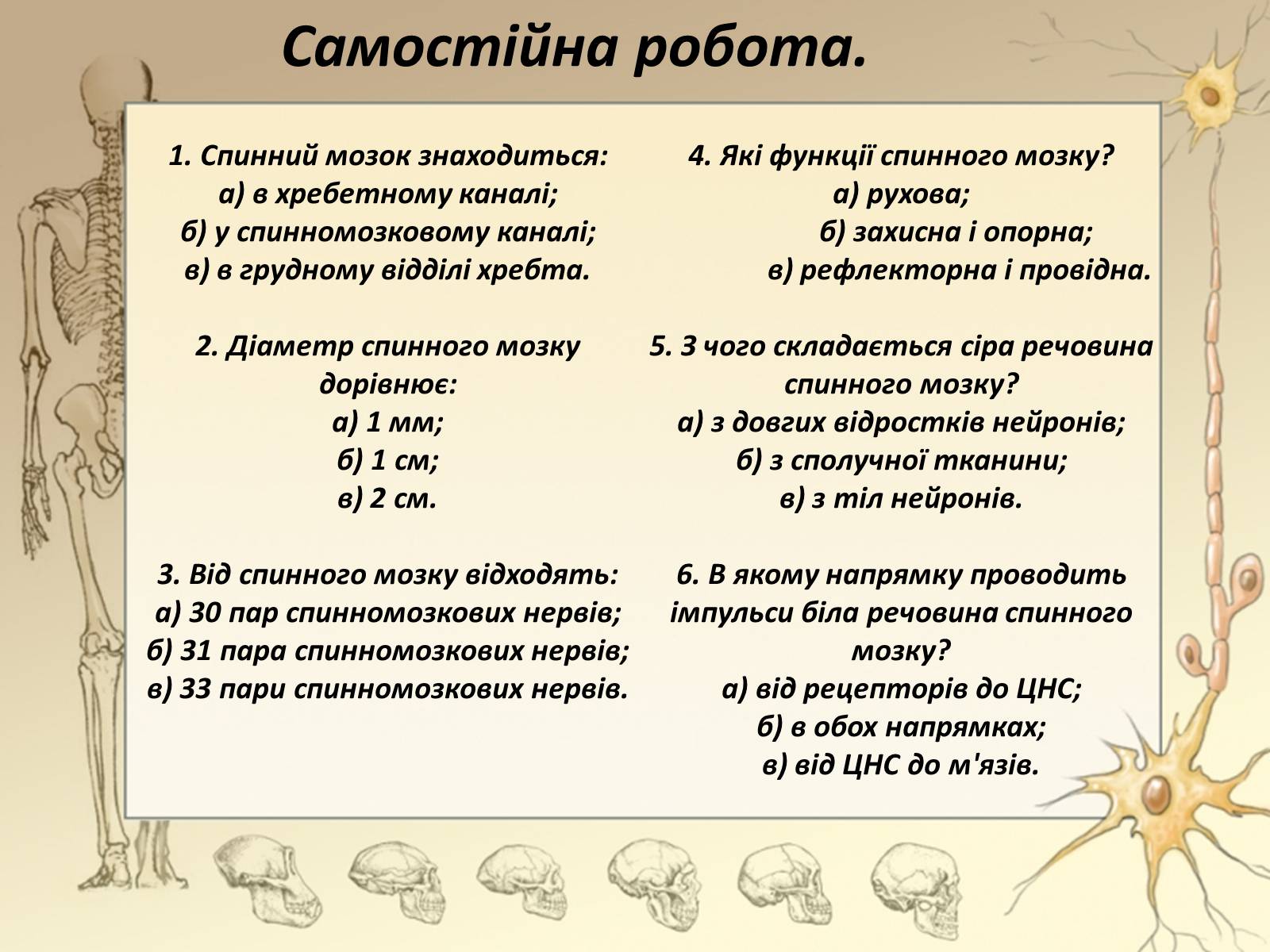 Самостійна робота.

1. Спинний мозок знаходиться:
а) в хребетному каналі;
б) у спинномозковому каналі;
в) в грудному відділі хребта.

2. Діаметр спинного мозку дорівнює:
а) 1 мм;
б) 1 см;
в) 2 см.

3. Від спинного мозку відходять:
а) 30 пар спинномозкових нервів;
б) 31 пара спинномозкових нервів;
в) 33 пари спинномозкових нервів.

4. Які функції спинного мозку?
а) рухова;
б) захисна і опорна;
в) рефлекторна і провідна.

5. З чого складається сіра речовина спинного мозку?
а) з довгих відростків нейронів;
б) з сполучної тканини;
в) з тіл нейронів.

6. В якому напрямку проводить імпульси біла речовина спинного мозку?
а) від рецепторів до ЦНС;
б) в обох напрямках;
в) від ЦНС до м'язів.